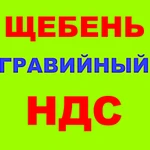 ЩЕБЕНЬ
ГРАВИЙНЫЙ
НДС